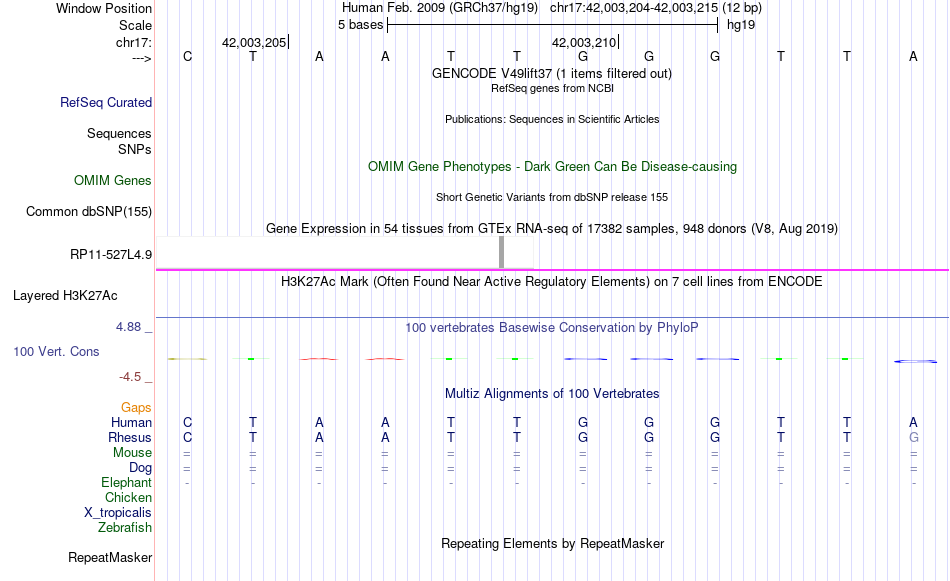 Window Position Human Feb. 2009 (GRCh37/hg19) chr17:42,003,204-42,003,215 (12 bp)
Scale 5 bases hg19
chr17: 42,003,205 42,003,210
---> C T A A T T G G G T T A
GENCODE V49lift37 (1 items filtered out)
RefSeq genes from NCBI
RefSeq Curated
Publications: Sequences in Scientific Articles
Sequences
SNPs
OMIM Gene Phenotypes - Dark Green Can Be Disease-causing
OMIM Genes
Short Genetic Variants from dbSNP release 155
Common dbSNP(155)
Gene Expression in 54 tissues from GTEx RNA-seq of 17382 samples, 948 donors (V8, Aug 2019)
RP11-527L4.9
H3K27Ac Mark (Often Found Near Active Regulatory Elements) on 7 cell lines from ENCODE
Layered H3K27Ac
4.88 _
100 vertebrates Basewise Conservation by PhyloP
100 Vert. Cons
-4.5 _
Multiz Alignments of 100 Vertebrates
Gaps
Human C T A A T T G G G T T A
Rhesus C T A A T T G G G T T G
Mouse = = = = = = = = = = = =
Dog = = = = = = = = = = = =
Elephant - - - - - - - - - - - -
Chicken
X_tropicalis
Zebrafish
Repeating Elements by RepeatMasker
RepeatMasker